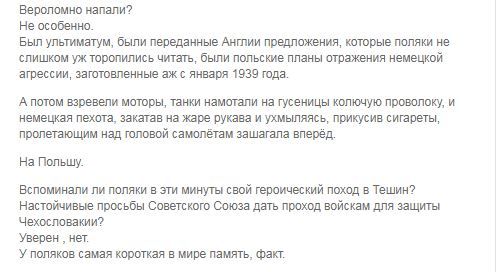 Вероломно напали?
Не особенно.
Был ультиматум, были переданные Англии предложения, которые поляки не слишком уж торопились читать, были польские планы отражения немецкой агрессии, заготовленные аж с января 1939 года.

А потом взревели моторы, танки намотали на гусеницы колючую проволоку, и немецкая пехота, закатав на жаре рукава и ухмыляясь, прикусив сигареты, пролетающим над головой самолётам зашагала вперёд.

На Польшу.

Вспоминали ли поляки в эти минуты свой героический поход в Тешин? Настойчивые просьбы Советского Союза дать проход войскам для защиты Чехословакии?
Уверен , нет.
У поляков самая короткая в мире память, факт.